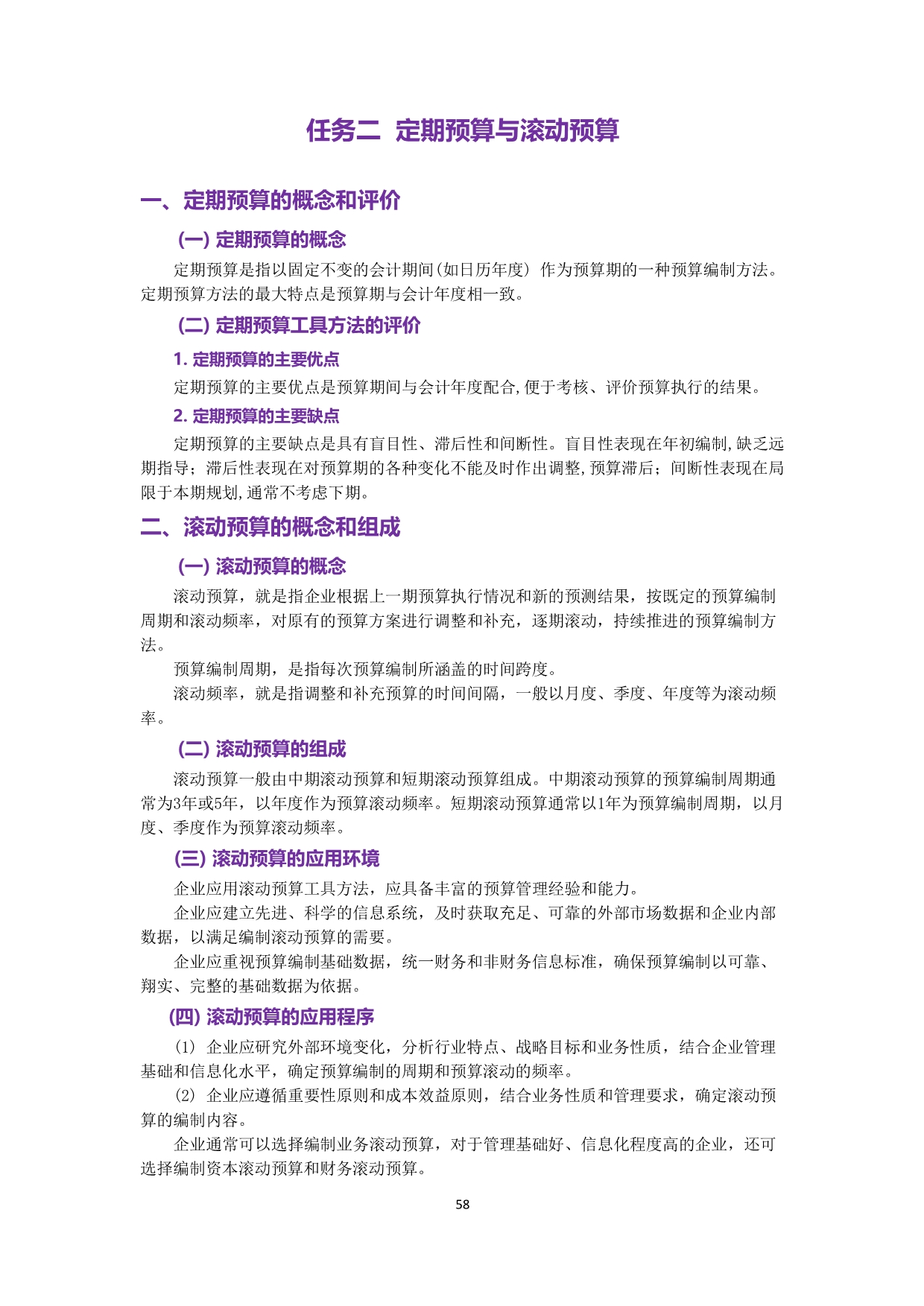 任务二 定期预算与滚动预算

一、定期预算的概念和评价

(一) 定期预算的概念

定期预算是指以固定不变的会计期间(如日历年度) 作为预算期的一种预算编制方法。定期预算方法的最大特点是预算期与会计年度相一致。

(二) 定期预算工具方法的评价

1. 定期预算的主要优点

定期预算的主要优点是预算期间与会计年度配合,便于考核、评价预算执行的结果。

2. 定期预算的主要缺点

定期预算的主要缺点是具有盲目性、滞后性和间断性。盲目性表现在年初编制,缺乏远期指导;滞后性表现在对预算期的各种变化不能及时作出调整,预算滞后;间断性表现在局限于本期规划,通常不考虑下期。

二、滚动预算的概念和组成

(一) 滚动预算的概念

滚动预算，就是指企业根据上一期预算执行情况和新的预测结果，按既定的预算编制周期和滚动频率，对原有的预算方案进行调整和补充，逐期滚动，持续推进的预算编制方法。

预算编制周期，是指每次预算编制所涵盖的时间跨度。

滚动频率，就是指调整和补充预算的时间间隔，一般以月度、季度、年度等为滚动频率。

(二) 滚动预算的组成

滚动预算一般由中期滚动预算和短期滚动预算组成。中期滚动预算的预算编制周期通常为3年或5年，以年度作为预算滚动频率。短期滚动预算通常以1年为预算编制周期，以月度、季度作为预算滚动频率。

(三) 滚动预算的应用环境

企业应用滚动预算工具方法，应具备丰富的预算管理经验和能力。

企业应建立先进、科学的信息系统，及时获取充足、可靠的外部市场数据和企业内部数据，以满足编制滚动预算的需要。

企业应重视预算编制基础数据，统一财务和非财务信息标准，确保预算编制以可靠、翔实、完整的基础数据为依据。

(四) 滚动预算的应用程序

(1) 企业应研究外部环境变化，分析行业特点、战略目标和业务性质，结合企业管理基础和信息化水平，确定预算编制的周期和预算滚动的频率。

(2) 企业应遵循重要性原则和成本效益原则，结合业务性质和管理要求，确定滚动预算的编制内容。

企业通常可以选择编制业务滚动预算，对于管理基础好、信息化程度高的企业，还可选择编制资本滚动预算和财务滚动预算。

58